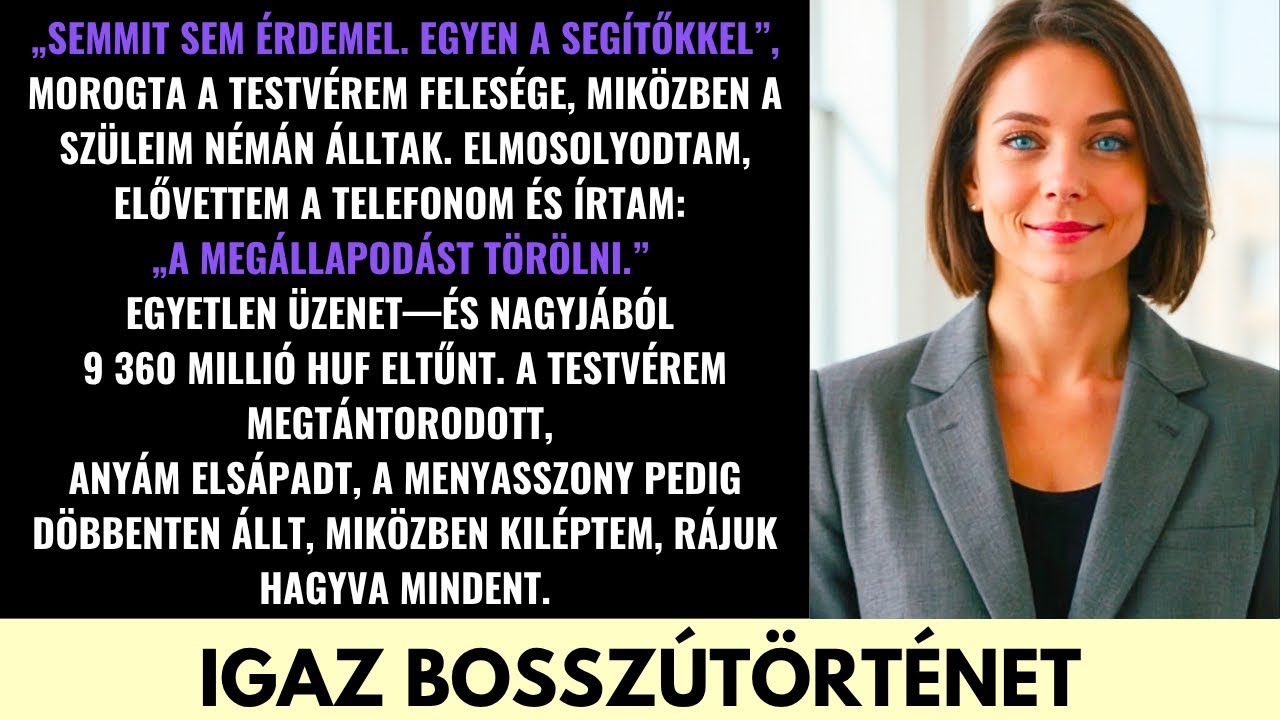 „SEMMIT SEM ÉRDEMEL. EGYEN A SEGÍTŐKKEL”, MOROGTA A TESTVÉREM FELESÉGE, MIKÖZBEN A SZÜLEIM NÉMÁN ÁLLTAK. ELMOSOLYODTAM, ELŐVETTEM A TELEFONOM ÉS ÍRTAM:
„A MEGÁLLAPODÁST TÖRÖLNI.”
EGYETLEN ÜZENET—ÉS NAGYJÁBÓL 9 360 MILLIÓ HUF ELTŰNT. A TESTVÉREM MEGTÁNTORODOTT,
ANYÁM ELSÁPADT, A MENYASSZONY PEDIG DÖBBENTEN ÁLLT, MIKÖZBEN KILÉPTEM, RÁJUK HAGYVA MINDENT.

IGAZ BOSSZÚTÖRTÉNET